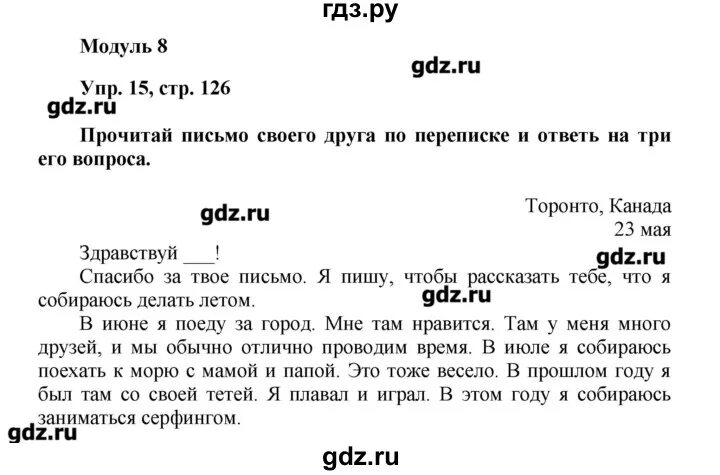 гдз.ру

Модуль 8

gdz.ru

Упр. 15, стр. 126

gdz.ru

Прочитай письмо своего друга по переписке и ответь на три его вопроса.

gdz.ru

Торонто, Канада
23 мая

Здравствуй ___!

gdz.ru

Спасибо за твое письмо. Я пишу, чтобы рассказать тебе, что я собираюсь делать летом.

gdz.ru

В июне я поеду за город. Мне там нравится. Там у меня много друзей, и мы обычно отлично проводим время. В июле я собираюсь поехать к морю с мамой и папой. Это тоже весело. В прошлом году я был там со своей тетей. Я плавал и играл. В этом году я собираюсь заниматься серфингом.

gdz.ru

gdz.ru